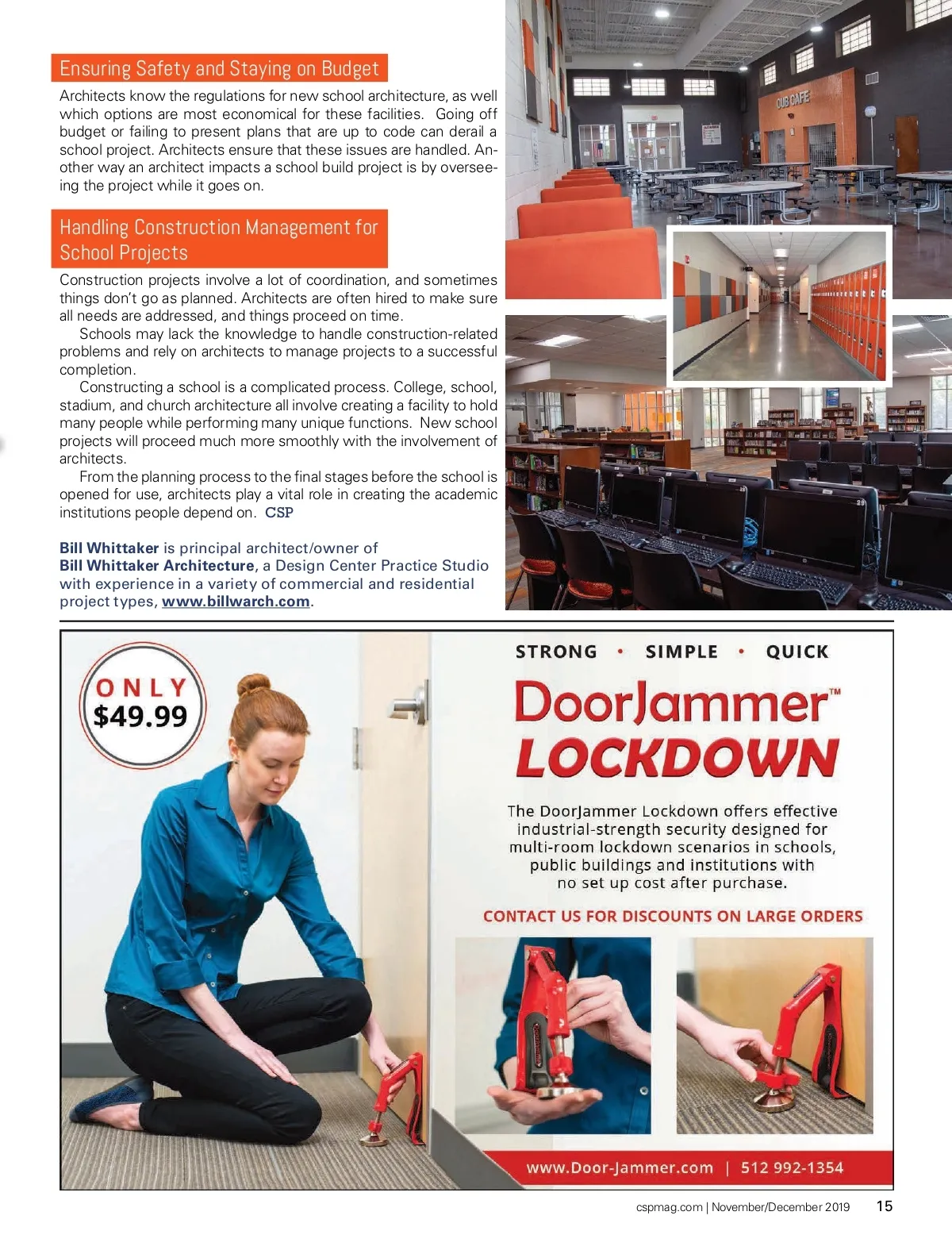 Ensuring Safety and Staying on Budget

Architects know the regulations for new school architecture, as well which options are most economical for these facilities. Going off budget or failing to present plans that are up to code can derail a school project. Architects ensure that these issues are handled. Another way an architect impacts a school build project is by overseeing the project while it goes on.

Handling Construction Management for School Projects

Construction projects involve a lot of coordination, and sometimes things don't go as planned. Architects are often hired to make sure all needs are addressed, and things proceed on time.

Schools may lack the knowledge to handle construction-related problems and rely on architects to manage projects to a successful completion.

Constructing a school is a complicated process. College, school, stadium, and church architecture all involve creating a facility to hold many people while performing many unique functions. New school projects will proceed much more smoothly with the involvement of architects.

From the planning process to the final stages before the school is opened for use, architects play a vital role in creating the academic institutions people depend on. CSP

Bill Whittaker is principal architect/owner of Bill Whittaker Architecture, a Design Center Practice Studio with experience in a variety of commercial and residential project types, www.billwarch.com.

CUB CAFE

ONLY $49.99

STRONG • SIMPLE • QUICK

DoorJammer™ LOCKDOWN

The DoorJammer Lockdown offers effective industrial-strength security designed for multi-room lockdown scenarios in schools, public buildings and institutions with no set up cost after purchase.

CONTACT US FOR DISCOUNTS ON LARGE ORDERS

www.Door-Jammer.com | 512 992-1354

cspmag.com | November/December 2019 15